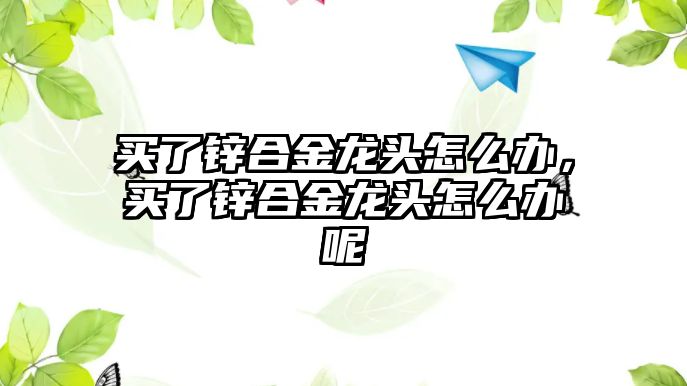 买了锌合金龙头怎么办，买了锌合金龙头怎么办呢